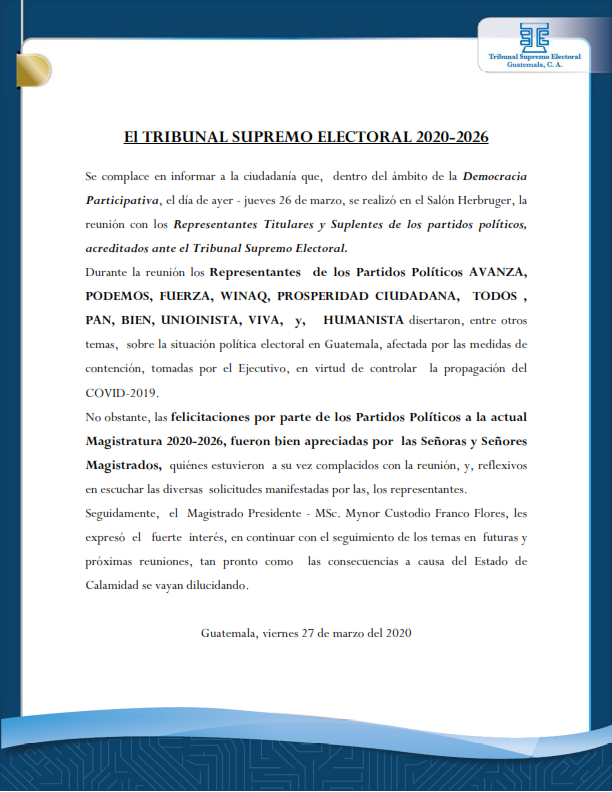 Tribunal Supremo Electoral
Guatemala, C. A.

El TRIBUNAL SUPREMO ELECTORAL 2020-2026

Se complace en informar a la ciudadanía que, dentro del ámbito de la Democracia Participativa, el día de ayer - jueves 26 de marzo, se realizó en el Salón Herbruger, la reunión con los Representantes Titulares y Suplentes de los partidos políticos, acreditados ante el Tribunal Supremo Electoral.
Durante la reunión los Representantes de los Partidos Políticos AVANZA, PODEMOS, FUERZA, WINAQ, PROSPERIDAD CIUDADANA, TODOS , PAN, BIEN, UNIOINISTA, VIVA, y, HUMANISTA disertaron, entre otros temas, sobre la situación política electoral en Guatemala, afectada por las medidas de contención, tomadas por el Ejecutivo, en virtud de controlar la propagación del COVID-2019.
No obstante, las felicitaciones por parte de los Partidos Políticos a la actual Magistratura 2020-2026, fueron bien apreciadas por las Señoras y Señores Magistrados, quiénes estuvieron a su vez complacidos con la reunión, y, reflexivos en escuchar las diversas solicitudes manifestadas por las, los representantes.
Seguidamente, el Magistrado Presidente - MSc. Mynor Custodio Franco Flores, les expresó el fuerte interés, en continuar con el seguimiento de los temas en futuras y próximas reuniones, tan pronto como las consecuencias a causa del Estado de Calamidad se vayan dilucidando.

Guatemala, viernes 27 de marzo del 2020